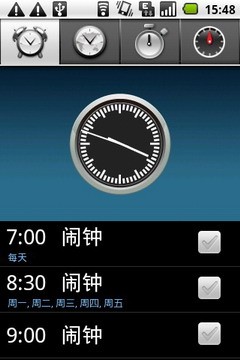 15:48

7:00 闹钟
每天

8:30 闹钟
周一, 周二, 周三, 周四, 周五

9:00 闹钟